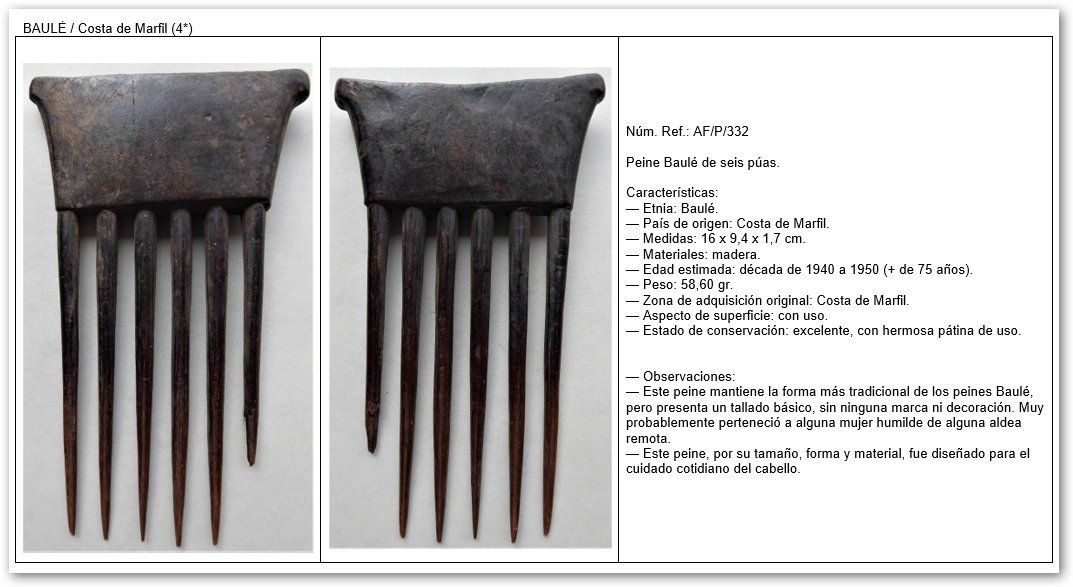 BAULÉ / Costa de Marfil (4*)

Núm. Ref.: AF/P/332

Peine Baulé de seis púas.

Características:
— Etnia: Baulé.
— País de origen: Costa de Marfil.
— Medidas: 16 x 9,4 x 1,7 cm.
— Materiales: madera.
— Edad estimada: década de 1940 a 1950 (+ de 75 años).
— Peso: 58,60 gr.
— Zona de adquisición original: Costa de Marfil.
— Aspecto de superficie: con uso.
— Estado de conservación: excelente, con hermosa pátina de uso.

— Observaciones:
— Este peine mantiene la forma más tradicional de los peines Baulé, pero presenta un tallado básico, sin ninguna marca ni decoración. Muy probablemente perteneció a alguna mujer humilde de alguna aldea remota.
— Este peine, por su tamaño, forma y material, fue diseñado para el cuidado cotidiano del cabello.